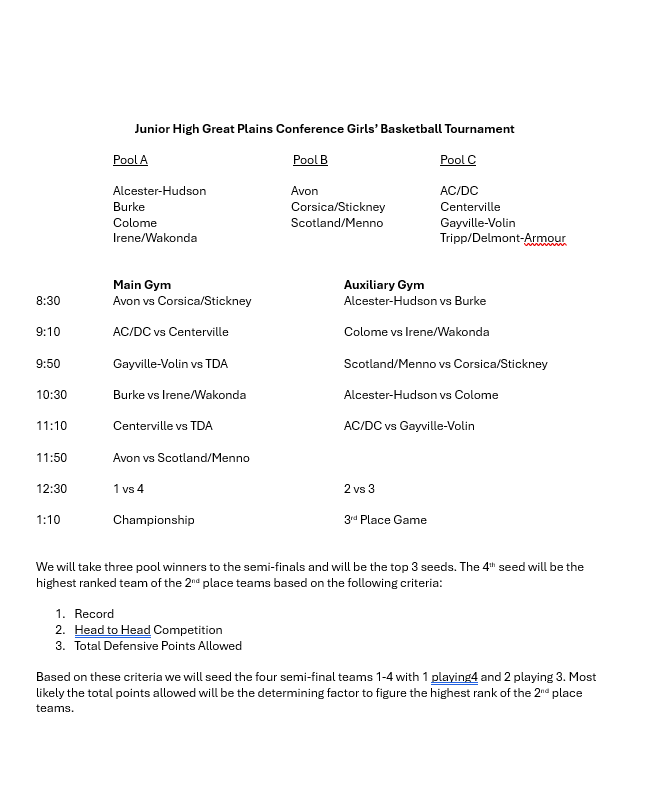 Junior High Great Plains Conference Girls' Basketball Tournament

Pool A

Alcester-Hudson
Burke
Colome
Irene/Wakonda

Pool B

Avon
Corsica/Stickney
Scotland/Menno

Pool C

AC/DC
Centerville
Gayville-Volin
Tripp/Delmont-Armour

| | Main Gym | Auxiliary Gym |
|---|---|---|
| 8:30 | Avon vs Corsica/Stickney | Alcester-Hudson vs Burke |
| 9:10 | AC/DC vs Centerville | Colome vs Irene/Wakonda |
| 9:50 | Gayville-Volin vs TDA | Scotland/Menno vs Corsica/Stickney |
| 10:30 | Burke vs Irene/Wakonda | Alcester-Hudson vs Colome |
| 11:10 | Centerville vs TDA | AC/DC vs Gayville-Volin |
| 11:50 | Avon vs Scotland/Menno | |
| 12:30 | 1 vs 4 | 2 vs 3 |
| 1:10 | Championship | 3rd Place Game |

We will take three pool winners to the semi-finals and will be the top 3 seeds. The 4th seed will be the highest ranked team of the 2nd place teams based on the following criteria:

1. Record
2. Head to Head Competition
3. Total Defensive Points Allowed

Based on these criteria we will seed the four semi-final teams 1-4 with 1 playing4 and 2 playing 3. Most likely the total points allowed will be the determining factor to figure the highest rank of the 2nd place teams.